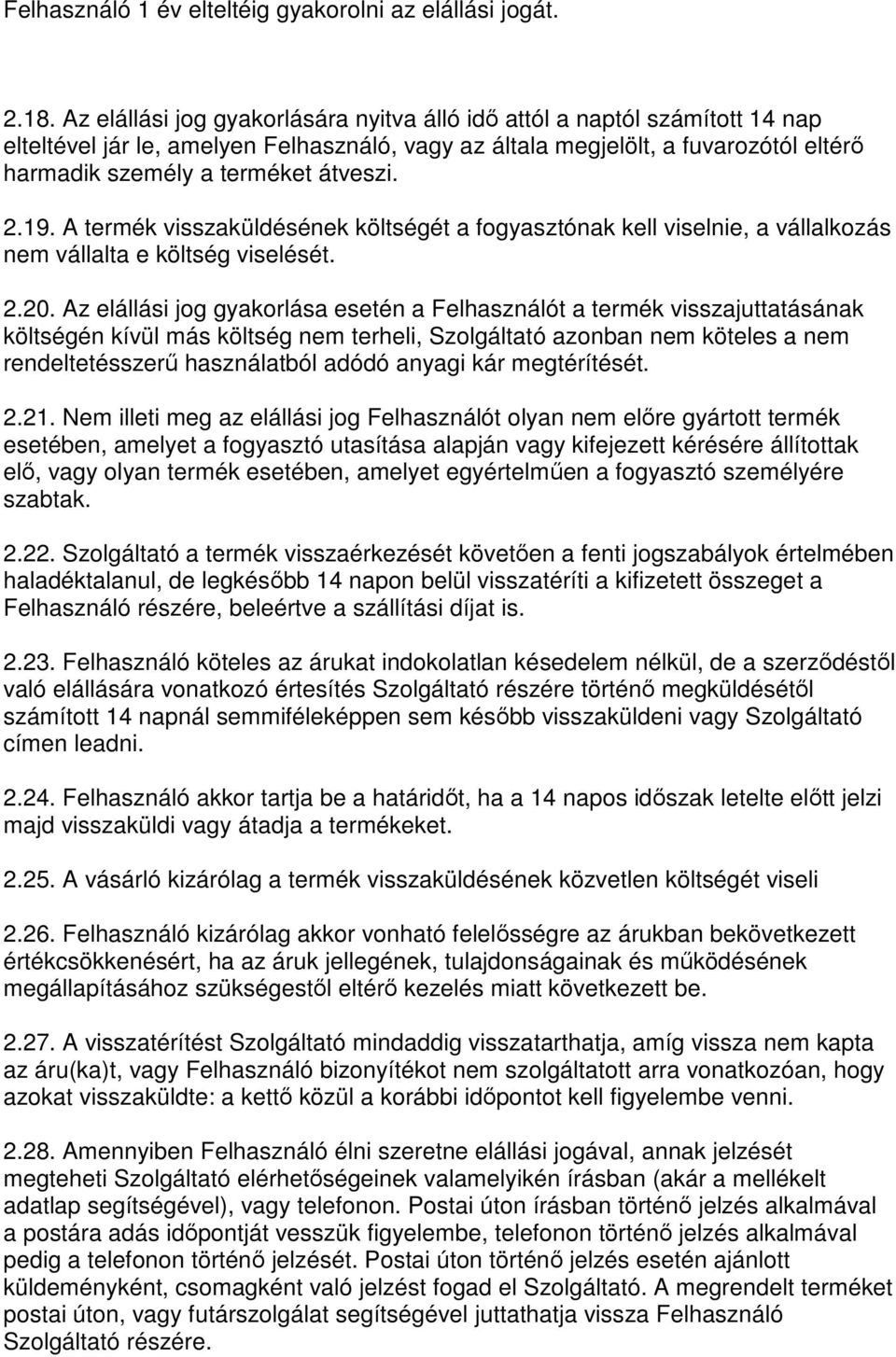 Felhasználó 1 év elteltéig gyakorolni az elállási jogát.

2.18. Az elállási jog gyakorlására nyitva álló idő attól a naptól számított 14 nap elteltével jár le, amelyen Felhasználó, vagy az általa megjelölt, a fuvarozótól eltérő harmadik személy a terméket átveszi.

2.19. A termék visszaküldésének költségét a fogyasztónak kell viselnie, a vállalkozás nem vállalta e költség viselését.

2.20. Az elállási jog gyakorlása esetén a Felhasználót a termék visszajuttatásának költségén kívül más költség nem terheli, Szolgáltató azonban nem köteles a nem rendeltetésszerű használatból adódó anyagi kár megtérítését.

2.21. Nem illeti meg az elállási jog Felhasználót olyan nem előre gyártott termék esetében, amelyet a fogyasztó utasítása alapján vagy kifejezett kérésére állítottak elő, vagy olyan termék esetében, amelyet egyértelműen a fogyasztó személyére szabtak.

2.22. Szolgáltató a termék visszaérkezését követően a fenti jogszabályok értelmében haladéktalanul, de legkésőbb 14 napon belül visszatéríti a kifizetett összeget a Felhasználó részére, beleértve a szállítási díjat is.

2.23. Felhasználó köteles az árukat indokolatlan késedelem nélkül, de a szerződéstől való elállására vonatkozó értesítés Szolgáltató részére történő megküldésétől számított 14 napnál semmiféleképpen sem később visszaküldeni vagy Szolgáltató címen leadni.

2.24. Felhasználó akkor tartja be a határidőt, ha a 14 napos időszak letelte előtt jelzi majd visszaküldi vagy átadja a termékeket.

2.25. A vásárló kizárólag a termék visszaküldésének közvetlen költségét viseli

2.26. Felhasználó kizárólag akkor vonható felelősségre az árukban bekövetkezett értékcsökkenésért, ha az áruk jellegének, tulajdonságainak és működésének megállapításához szükségestől eltérő kezelés miatt következett be.

2.27. A visszatérítést Szolgáltató mindaddig visszatarthatja, amíg vissza nem kapta az áru(ka)t, vagy Felhasználó bizonyítékot nem szolgáltatott arra vonatkozóan, hogy azokat visszaküldte: a kettő közül a korábbi időpontot kell figyelembe venni.

2.28. Amennyiben Felhasználó élni szeretne elállási jogával, annak jelzését megteheti Szolgáltató elérhetőségeinek valamelyikén írásban (akár a mellékelt adatlap segítségével), vagy telefonon. Postai úton írásban történő jelzés alkalmával a postára adás időpontját vesszük figyelembe, telefonon történő jelzés alkalmával pedig a telefonon történő jelzését. Postai úton történő jelzés esetén ajánlott küldeményként, csomagként való jelzést fogad el Szolgáltató. A megrendelt terméket postai úton, vagy futárszolgálat segítségével juttathatja vissza Felhasználó Szolgáltató részére.